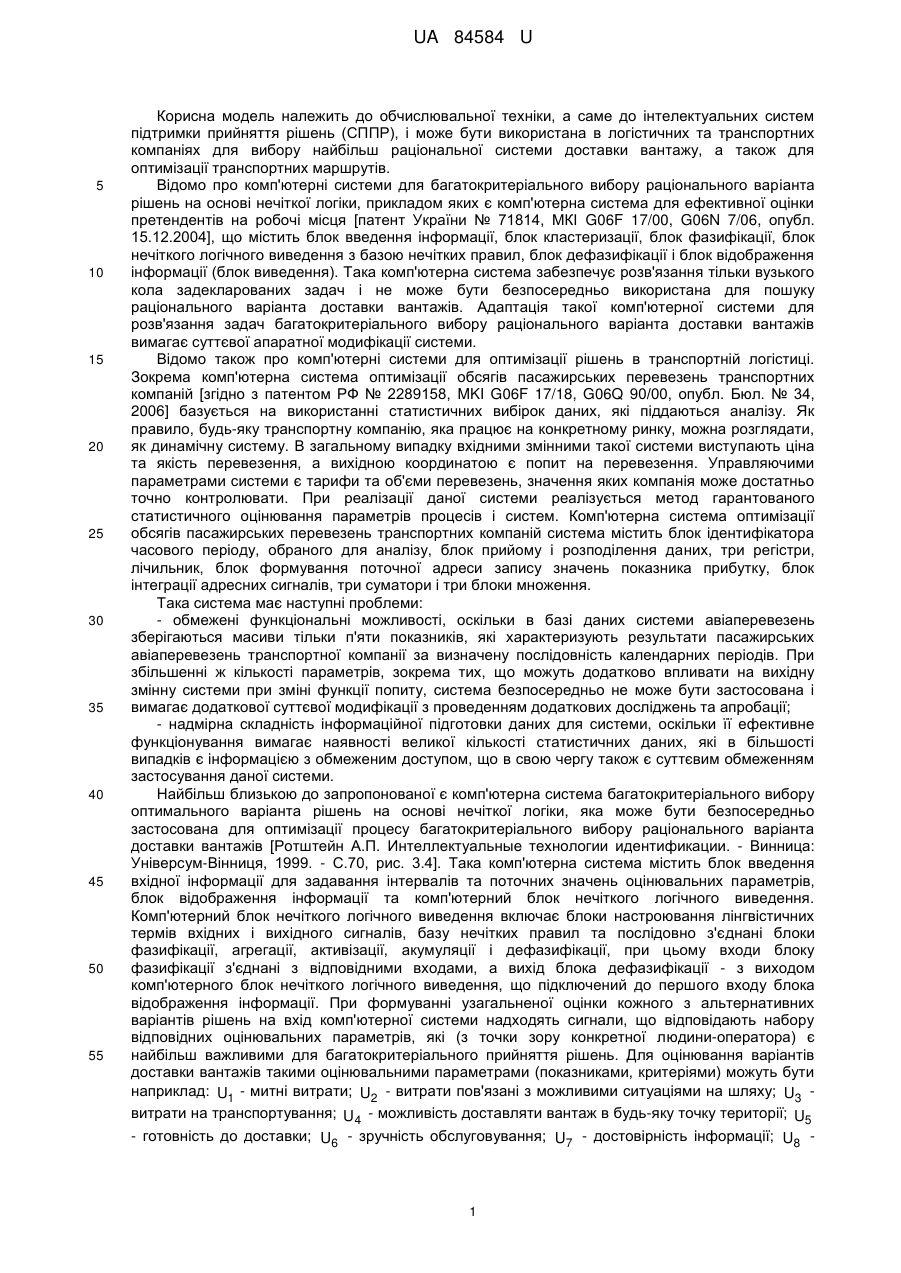 UA 84584 U

Корисна модель належить до обчислювальної техніки, а саме до інтелектуальних систем підтримки прийняття рішень (СППР), і може бути використана в логістичних та транспортних компаніях для вибору найбільш раціональної системи доставки вантажу, а також для оптимізації транспортних маршрутів.

5 Відомо про комп'ютерні системи для багатокритеріального вибору раціонального варіанта рішень на основі нечіткої логіки, прикладом яких є комп'ютерна система для ефективної оцінки претендентів на робочі місця [патент України № 71814, МКІ G06F 17/00, G06N 7/06, опубл. 15.12.2004], що містить блок введення інформації, блок кластеризації, блок фазифікації, блок нечіткого логічного виведення з базою нечітких правил, блок дефазифікації і блок відображення

10 інформації (блок виведення). Така комп'ютерна система забезпечує розв'язання тільки вузького кола задекларованих задач і не може бути безпосередньо використана для пошуку раціонального варіанта доставки вантажів. Адаптація такої комп'ютерної системи для розв'язання задач багатокритеріального вибору раціонального варіанта доставки вантажів вимагає суттєвої апаратної модифікації системи.

15 Відомо також про комп'ютерні системи для оптимізації рішень в транспортній логістиці. Зокрема комп'ютерна система оптимізації обсягів пасажирських перевезень транспортних компаній [згідно з патентом РФ № 2289158, МКІ G06F 17/18, G06Q 90/00, опубл. Бюл. № 34, 2006] базується на використанні статистичних вибірок даних, які піддаються аналізу. Як правило, будь-яку транспортну компанію, яка працює на конкретному ринку, можна розглядати,

20 як динамічну систему. В загальному випадку вхідними змінними такої системи виступають ціна та якість перевезення, а вихідною координатою є попит на перевезення. Управляючими параметрами системи є тарифи та об'єми перевезень, значення яких компанія може достатньо точно контролювати. При реалізації даної системи реалізується метод гарантованого статистичного оцінювання параметрів процесів і систем. Комп'ютерна система оптимізації

25 обсягів пасажирських перевезень транспортних компаній система містить блок ідентифікатора часового періоду, обраного для аналізу, блок прийому і розподілення даних, три регістри, лічильник, блок формування поточної адреси запису значень показника прибутку, блок інтеграції адресних сигналів, три суматори і три блоки множення.

Така система має наступні проблеми:

30 - обмежені функціональні можливості, оскільки в базі даних системи авіаперевезень зберігаються масиви тільки п'яти показників, які характеризують результати пасажирських авіаперевезень транспортної компанії за визначену послідовність календарних періодів. При збільшенні ж кількості параметрів, зокрема тих, що можуть додатково впливати на вихідну змінну системи при зміні функції попиту, система безпосередньо не може бути застосована і

35 вимагає додаткової суттєвої модифікації з проведенням додаткових досліджень та апробації;

- надмірна складність інформаційної підготовки даних для системи, оскільки її ефективне функціонування вимагає наявності великої кількості статистичних даних, які в більшості випадків є інформацією з обмеженим доступом, що в свою чергу також є суттєвим обмеженням застосування даної системи.

40 Найбільш близькою до запропонованої є комп'ютерна система багатокритеріального вибору оптимального варіанта рішень на основі нечіткої логіки, яка може бути безпосередньо застосована для оптимізації процесу багатокритеріального вибору раціонального варіанта доставки вантажів [Ротштейн А.П. Интеллектуальные технологии идентификации. - Винница: Універсум-Вінниця, 1999. - С.70, рис. 3.4]. Така комп'ютерна система містить блок введення

45 вхідної інформації для задавання інтервалів та поточних значень оцінювальних параметрів, блок відображення інформації та комп'ютерний блок нечіткого логічного виведення. Комп'ютерний блок нечіткого логічного виведення включає блоки настроювання лінгвістичних термів вхідних і вихідного сигналів, базу нечітких правил та послідовно з'єднані блоки фазифікації, агрегації, активізації, акумуляції і дефазифікації, при цьому входи блоку

50 фазифікації з'єднані з відповідними входами, а вихід блока дефазифікації - з виходом комп'ютерного блок нечіткого логічного виведення, що підключений до першого входу блока відображення інформації. При формуванні узагальненої оцінки кожного з альтернативних варіантів рішень на вхід комп'ютерної системи надходять сигнали, що відповідають набору відповідних оцінювальних параметрів, які (з точки зору конкретної людини-оператора) є

55 найбільш важливими для багатокритеріального прийняття рішень. Для оцінювання варіантів доставки вантажів такими оцінювальними параметрами (показниками, критеріями) можуть бути наприклад: $U_1$ - митні витрати; $U_2$ - витрати пов'язані з можливими ситуаціями на шляху; $U_3$ - витрати на транспортування; $U_4$ - можливість доставляти вантаж в будь-яку точку території; $U_5$ - готовність до доставки; $U_6$ - зручність обслуговування; $U_7$ - достовірність інформації; $U_8$ -

1